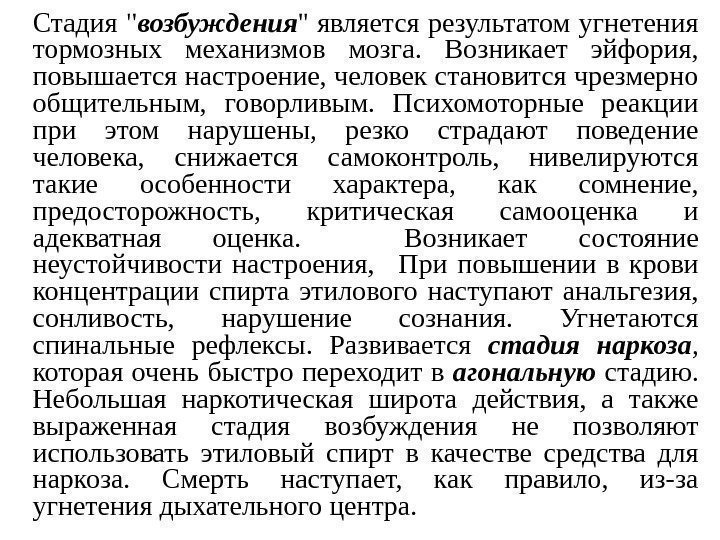 Стадия "возбуждения" является результатом угнетения тормозных механизмов мозга. Возникает эйфория, повышается настроение, человек становится чрезмерно общительным, говорливым. Психомоторные реакции при этом нарушены, резко страдают поведение человека, снижается самоконтроль, нивелируются такие особенности характера, как сомнение, предосторожность, критическая самооценка и адекватная оценка. Возникает состояние неустойчивости настроения, При повышении в крови концентрации спирта этилового наступают анальгезия, сонливость, нарушение сознания. Угнетаются спинальные рефлексы. Развивается стадия наркоза, которая очень быстро переходит в агональную стадию. Небольшая наркотическая широта действия, а также выраженная стадия возбуждения не позволяют использовать этиловый спирт в качестве средства для наркоза. Смерть наступает, как правило, из-за угнетения дыхательного центра.